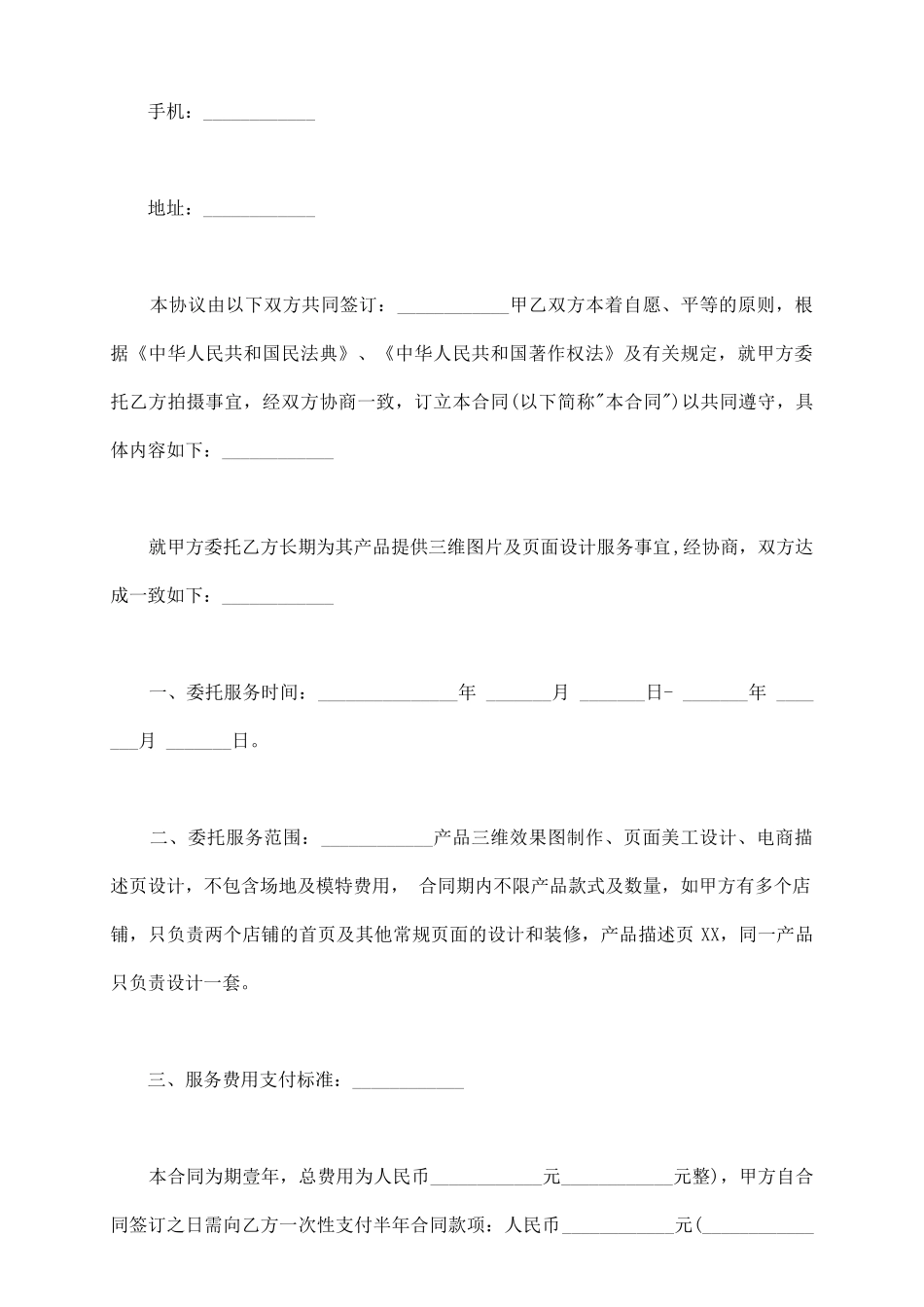 手机：____________

地址：____________

本协议由以下双方共同签订：____________甲乙双方本着自愿、平等的原则，根据《中华人民共和国民法典》、《中华人民共和国著作权法》及有关规定，就甲方委托乙方拍摄事宜，经双方协商一致，订立本合同(以下简称"本合同")以共同遵守，具体内容如下：____________

就甲方委托乙方长期为其产品提供三维图片及页面设计服务事宜,经协商，双方达成一致如下：____________

一、委托服务时间：_______________年 _______月 _______日- _______年 _______月 _______日。

二、委托服务范围：____________产品三维效果图制作、页面美工设计、电商描述页设计，不包含场地及模特费用， 合同期内不限产品款式及数量，如甲方有多个店铺，只负责两个店铺的首页及其他常规页面的设计和装修，产品描述页 XX，同一产品只负责设计一套。

三、服务费用支付标准：____________

本合同为期壹年，总费用为人民币____________元____________元整)，甲方自合同签订之日需向乙方一次性支付半年合同款项：人民币____________元(____________